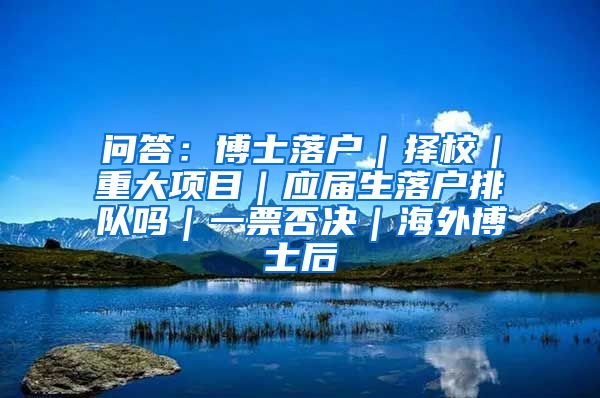 问答：博士落户｜择校｜重大项目｜应届生落户排队吗｜一票否决｜海外博士后